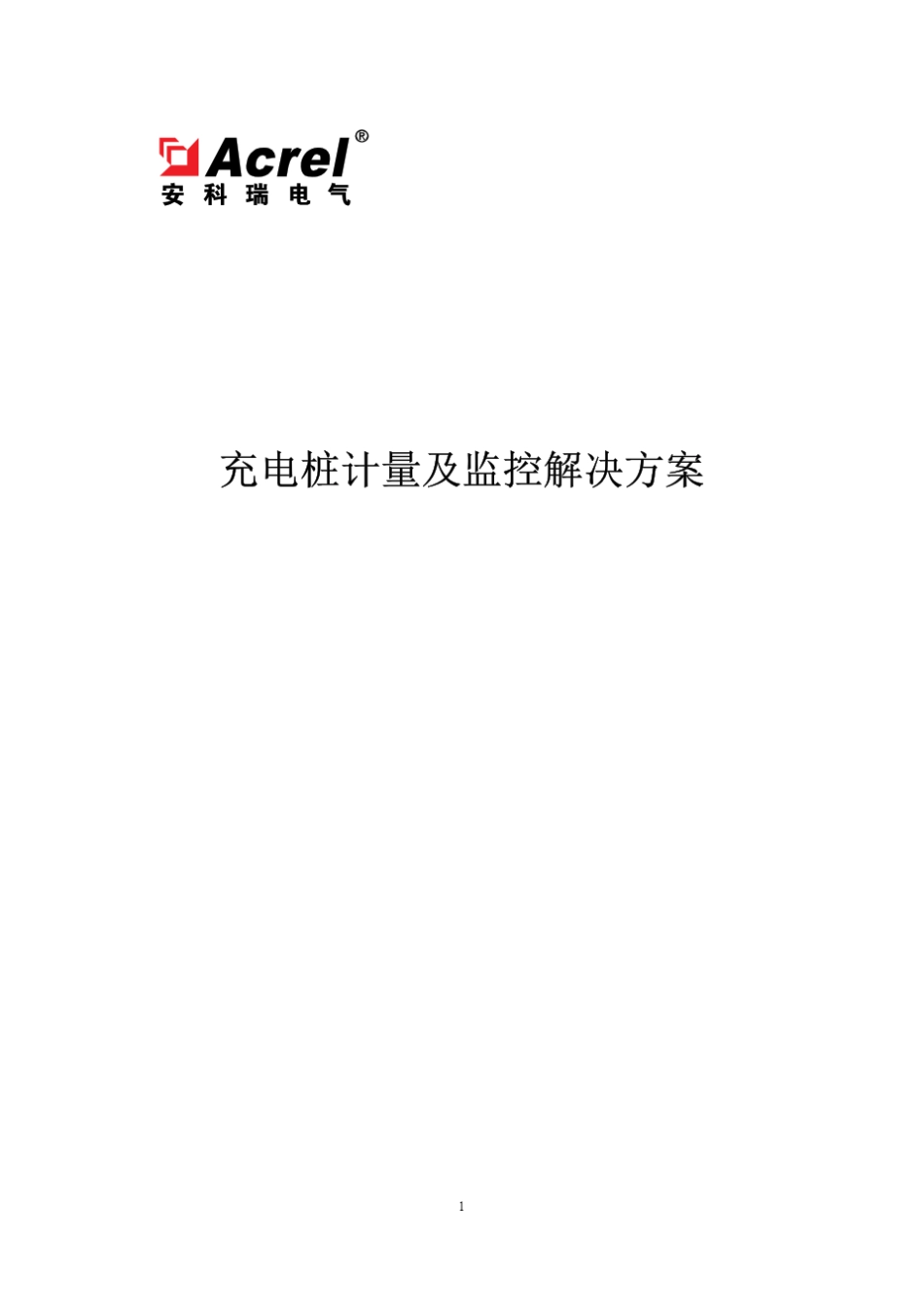 Acrel®
安科瑞电气

充电桩计量及监控解决方案

1